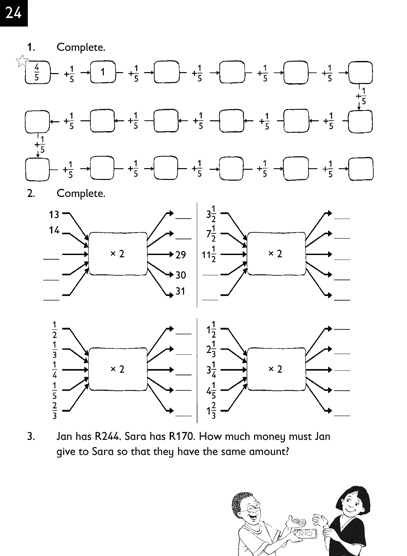 24

1. Complete.

$\frac{4}{5}$ $+\frac{1}{5}$ 1 $+\frac{1}{5}$ $+\frac{1}{5}$ $+\frac{1}{5}$ $+\frac{1}{5}$

$+\frac{1}{5}$

$+\frac{1}{5}$ $+\frac{1}{5}$ $+\frac{1}{5}$ $+\frac{1}{5}$ $+\frac{1}{5}$

$+\frac{1}{5}$

$+\frac{1}{5}$ $+\frac{1}{5}$ $+\frac{1}{5}$ $+\frac{1}{5}$ $+\frac{1}{5}$

2. Complete.

13
14
× 2
29
30
31

$3\frac{1}{2}$
$7\frac{1}{2}$
$11\frac{1}{2}$
× 2

$\frac{1}{2}$
$\frac{1}{3}$
$\frac{1}{4}$
$\frac{1}{5}$
$\frac{2}{3}$
× 2

$1\frac{1}{2}$
$2\frac{1}{3}$
$3\frac{1}{4}$
$4\frac{1}{5}$
$1\frac{2}{3}$
× 2

3. Jan has R244. Sara has R170. How much money must Jan give to Sara so that they have the same amount?

R10